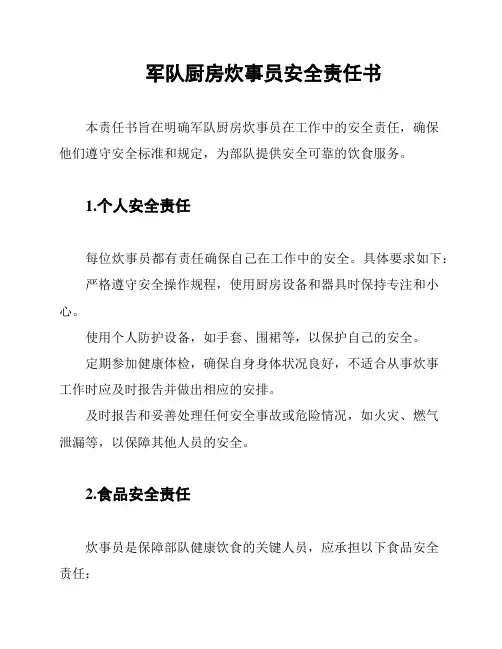 军队厨房炊事员安全责任书

本责任书旨在明确军队厨房炊事员在工作中的安全责任，确保他们遵守安全标准和规定，为部队提供安全可靠的饮食服务。

1.个人安全责任

每位炊事员都有责任确保自己在工作中的安全。具体要求如下：

严格遵守安全操作规程，使用厨房设备和器具时保持专注和小心。

使用个人防护设备，如手套、围裙等，以保护自己的安全。

定期参加健康体检，确保自身身体状况良好，不适合从事炊事工作时应及时报告并做出相应的安排。

及时报告和妥善处理任何安全事故或危险情况，如火灾、燃气泄漏等，以保障其他人员的安全。

2.食品安全责任

炊事员是保障部队健康饮食的关键人员，应承担以下食品安全责任：